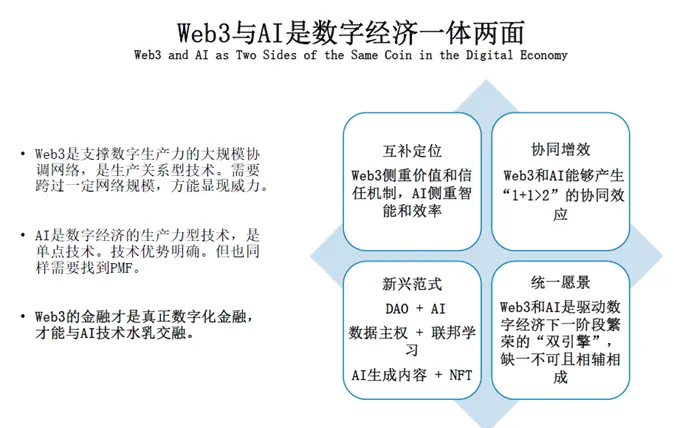 Web3与AI是数字经济一体两面
Web3 and AI as Two Sides of the Same Coin in the Digital Economy

• Web3是支撑数字生产力的大规模协调网络，是生产关系型技术。需要跨过一定网络规模，方能显现威力。

• AI是数字经济的生产力型技术，是单点技术。技术优势明确。但也同样需要找到PMF。

• Web3的金融才是真正数字化金融，才能与AI技术水乳交融。

互补定位
Web3侧重价值和信任机制，AI侧重智能和效率

协同增效
Web3和AI能够产生“1+1>2”的协同效应

新兴范式
DAO + AI
数据主权 + 联邦学习
AI生成内容 + NFT

统一愿景
Web3和AI是驱动数字经济下一阶段繁荣的“双引擎”，缺一不可且相辅相成